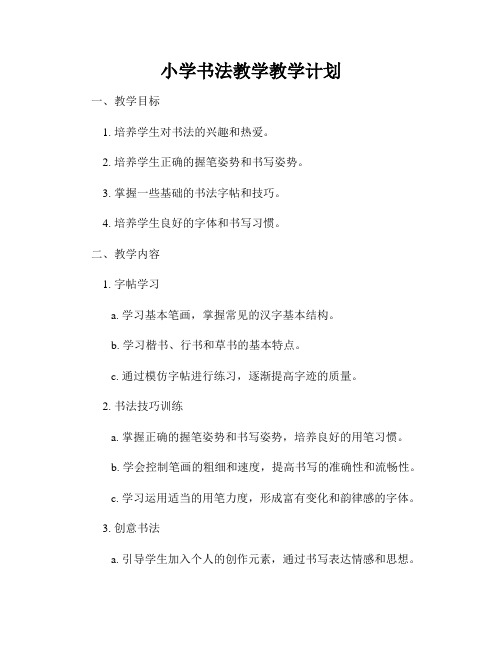 小学书法教学教学计划

一、教学目标

1. 培养学生对书法的兴趣和热爱。

2. 培养学生正确的握笔姿势和书写姿势。

3. 掌握一些基础的书法字帖和技巧。

4. 培养学生良好的字体和书写习惯。

二、教学内容

1. 字帖学习

a. 学习基本笔画，掌握常见的汉字基本结构。

b. 学习楷书、行书和草书的基本特点。

c. 通过模仿字帖进行练习，逐渐提高字迹的质量。

2. 书法技巧训练

a. 掌握正确的握笔姿势和书写姿势，培养良好的用笔习惯。

b. 学会控制笔画的粗细和速度，提高书写的准确性和流畅性。

c. 学习运用适当的用笔力度，形成富有变化和韵律感的字体。

3. 创意书法

a. 引导学生加入个人的创作元素，通过书写表达情感和思想。